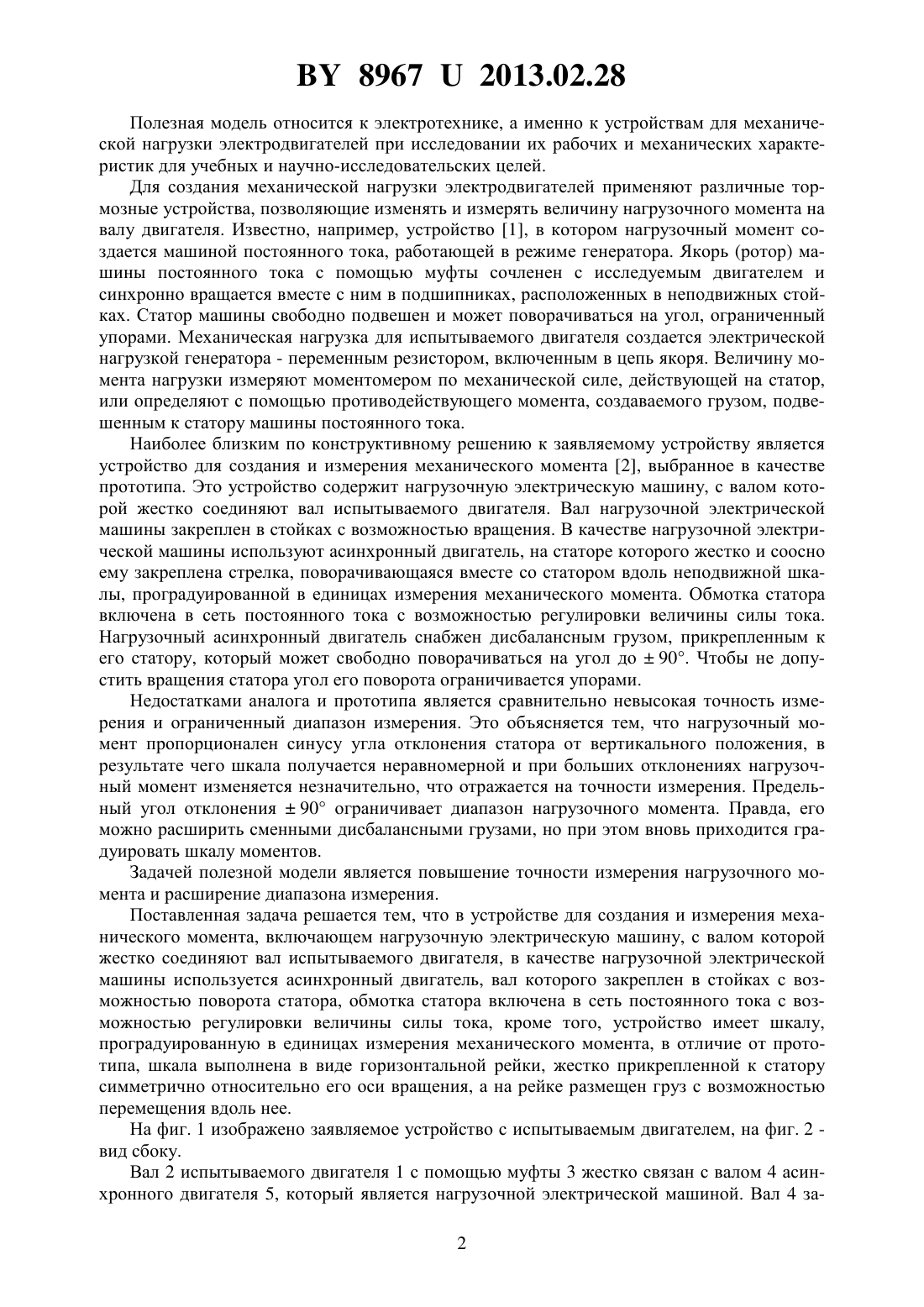 BY 8967 U 2013.02.28

Полезная модель относится к электротехнике, а именно к устройствам для механической нагрузки электродвигателей при исследовании их рабочих и механических характеристик для учебных и научно-исследовательских целей.

Для создания механической нагрузки электродвигателей применяют различные тормозные устройства, позволяющие изменять и измерять величину нагрузочного момента на валу двигателя. Известно, например, устройство [1], в котором нагрузочный момент создается машиной постоянного тока, работающей в режиме генератора. Якорь (ротор) машины постоянного тока с помощью муфты сочленен с исследуемым двигателем и синхронно вращается вместе с ним в подшипниках, расположенных в неподвижных стойках. Статор машины свободно подвешен и может поворачиваться на угол, ограниченный упорами. Механическая нагрузка для испытываемого двигателя создается электрической нагрузкой генератора - переменным резистором, включенным в цепь якоря. Величину момента нагрузки измеряют моментомером по механической силе, действующей на статор, или определяют с помощью противодействующего момента, создаваемого грузом, подвешенным к статору машины постоянного тока.

Наиболее близким по конструктивному решению к заявляемому устройству является устройство для создания и измерения механического момента [2], выбранное в качестве прототипа. Это устройство содержит нагрузочную электрическую машину, с валом которой жестко соединяют вал испытываемого двигателя. Вал нагрузочной электрической машины закреплен в стойках с возможностью вращения. В качестве нагрузочной электрической машины используют асинхронный двигатель, на статоре которого жестко и соосно ему закреплена стрелка, поворачивающаяся вместе со статором вдоль неподвижной шкалы, проградуированной в единицах измерения механического момента. Обмотка статора включена в сеть постоянного тока с возможностью регулировки величины силы тока. Нагрузочный асинхронный двигатель снабжен дисбалансным грузом, прикрепленным к его статору, который может свободно поворачиваться на угол до ± 90°. Чтобы не допустить вращения статора угол его поворота ограничивается упорами.

Недостатками аналога и прототипа является сравнительно невысокая точность измерения и ограниченный диапазон измерения. Это объясняется тем, что нагрузочный момент пропорционален синусу угла отклонения статора от вертикального положения, в результате чего шкала получается неравномерной и при больших отклонениях нагрузочный момент изменяется незначительно, что отражается на точности измерения. Предельный угол отклонения ± 90° ограничивает диапазон нагрузочного момента. Правда, его можно расширить сменными дисбалансными грузами, но при этом вновь приходится градуировать шкалу моментов.

Задачей полезной модели является повышение точности измерения нагрузочного момента и расширение диапазона измерения.

Поставленная задача решается тем, что в устройстве для создания и измерения механического момента, включающем нагрузочную электрическую машину, с валом которой жестко соединяют вал испытываемого двигателя, в качестве нагрузочной электрической машины используется асинхронный двигатель, вал которого закреплен в стойках с возможностью поворота статора, обмотка статора включена в сеть постоянного тока с возможностью регулировки величины силы тока, кроме того, устройство имеет шкалу, проградуированную в единицах измерения механического момента, в отличие от прототипа, шкала выполнена в виде горизонтальной рейки, жестко прикрепленной к статору симметрично относительно его оси вращения, а на рейке размещен груз с возможностью перемещения вдоль нее.

На фиг. 1 изображено заявляемое устройство с испытываемым двигателем, на фиг. 2 - вид сбоку.

Вал 2 испытываемого двигателя 1 с помощью муфты 3 жестко связан с валом 4 асинхронного двигателя 5, который является нагрузочной электрической машиной. Вал 4 за-

2